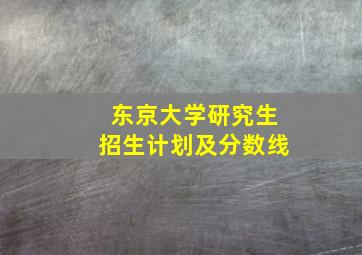 东京大学研究生
招生计划及分数线